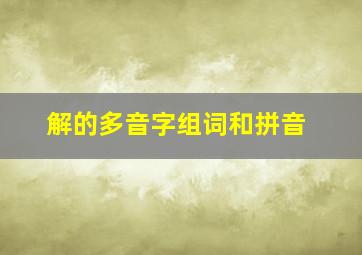 解的多音字组词和拼音